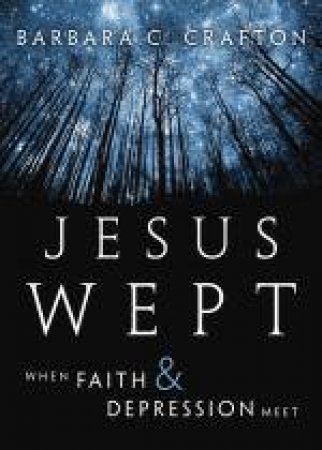 BARBARA C. CRAFTON

JESUS WEPT

WHEN FAITH & DEPRESSION MEET